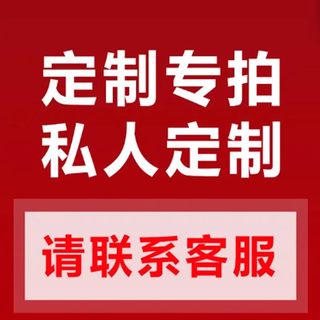 定制专拍
私人定制

请联系客服